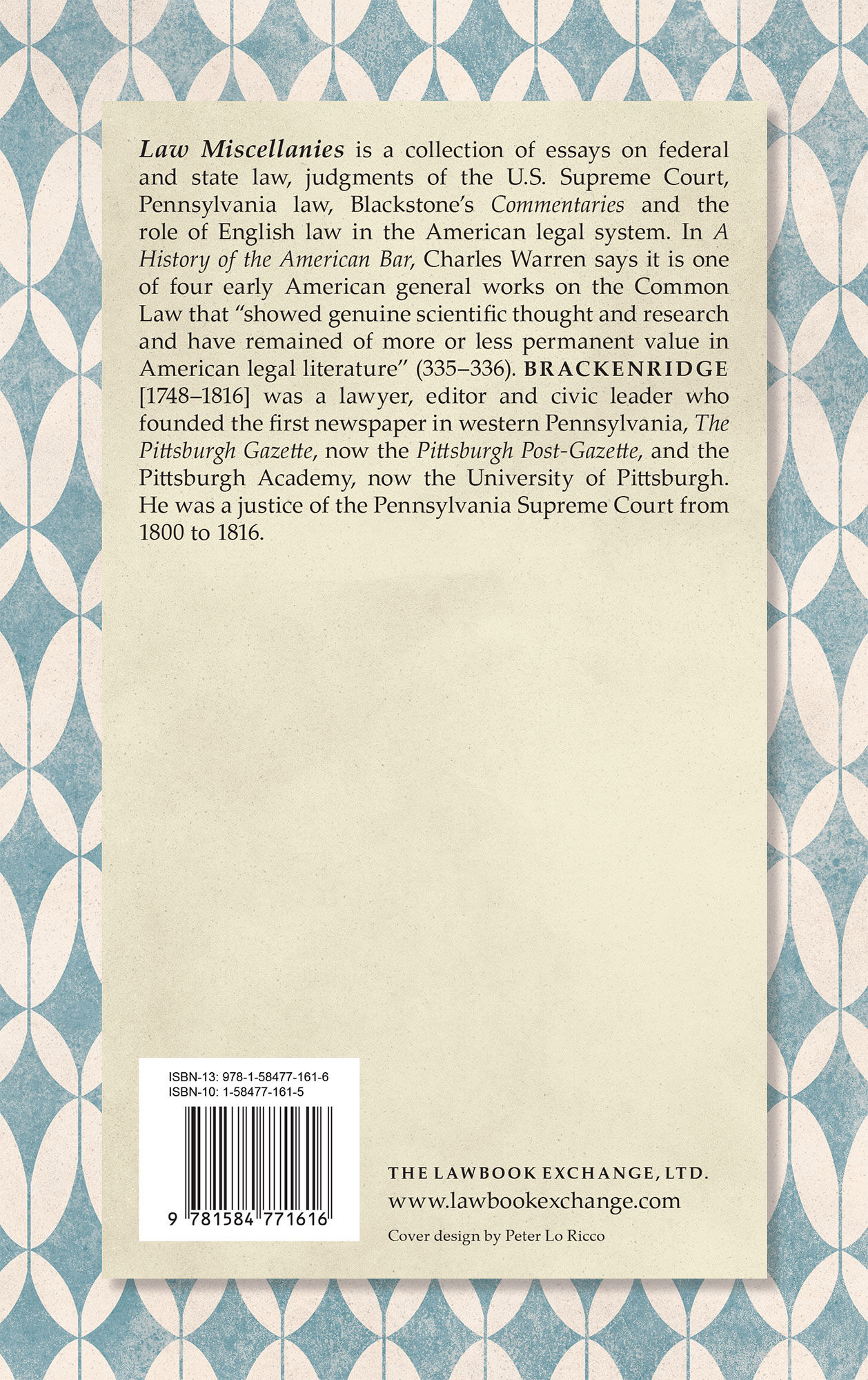 Law Miscellanies is a collection of essays on federal and state law, judgments of the U.S. Supreme Court, Pennsylvania law, Blackstone's Commentaries and the role of English law in the American legal system. In A History of the American Bar, Charles Warren says it is one of four early American general works on the Common Law that "showed genuine scientific thought and research and have remained of more or less permanent value in American legal literature" (335–336). BRACKENRIDGE [1748–1816] was a lawyer, editor and civic leader who founded the first newspaper in western Pennsylvania, The Pittsburgh Gazette, now the Pittsburgh Post-Gazette, and the Pittsburgh Academy, now the University of Pittsburgh. He was a justice of the Pennsylvania Supreme Court from 1800 to 1816.

ISBN-13: 978-1-58477-161-6
ISBN-10: 1-58477-161-5

9 781584 771616

THE LAWBOOK EXCHANGE, LTD.
www.lawbookexchange.com

Cover design by Peter Lo Ricco